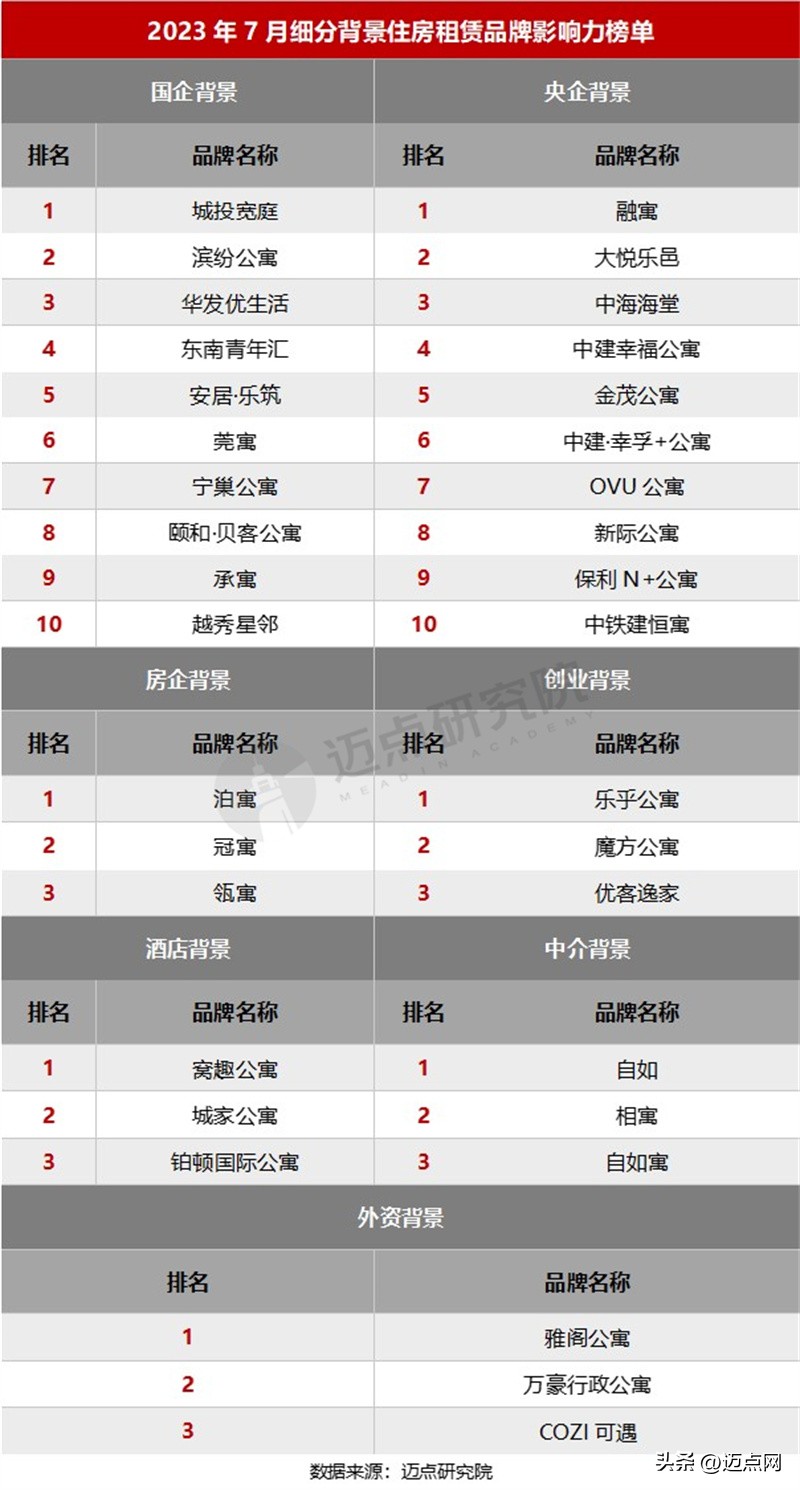 2023 年 7 月细分背景住房租赁品牌影响力榜单

| 国企背景 | | 央企背景 | |
|---|---|---|---|
| 排名 | 品牌名称 | 排名 | 品牌名称 |
| 1 | 城投宽庭 | 1 | 融寓 |
| 2 | 滨纷公寓 | 2 | 大悦乐邑 |
| 3 | 华发优生活 | 3 | 中海海堂 |
| 4 | 东南青年汇 | 4 | 中建幸福公寓 |
| 5 | 安居·乐筑 | 5 | 金茂公寓 |
| 6 | 莞寓 | 6 | 中建·幸孚+公寓 |
| 7 | 宁巢公寓 | 7 | OVU 公寓 |
| 8 | 颐和·贝客公寓 | 8 | 新际公寓 |
| 9 | 承寓 | 9 | 保利 N+公寓 |
| 10 | 越秀星邻 | 10 | 中铁建恒寓 |

| 房企背景 | | 创业背景 | |
|---|---|---|---|
| 排名 | 品牌名称 | 排名 | 品牌名称 |
| 1 | 泊寓 | 1 | 乐乎公寓 |
| 2 | 冠寓 | 2 | 魔方公寓 |
| 3 | 瓴寓 | 3 | 优客逸家 |

| 酒店背景 | | 中介背景 | |
|---|---|---|---|
| 排名 | 品牌名称 | 排名 | 品牌名称 |
| 1 | 窝趣公寓 | 1 | 自如 |
| 2 | 城家公寓 | 2 | 相寓 |
| 3 | 铂顿国际公寓 | 3 | 自如寓 |

| 外资背景 | |
|---|---|
| 排名 | 品牌名称 |
| 1 | 雅阁公寓 |
| 2 | 万豪行政公寓 |
| 3 | COZI 可遇 |

迈点研究院 MEADIN ACADEMY

数据来源：迈点研究院

头条 @迈点网